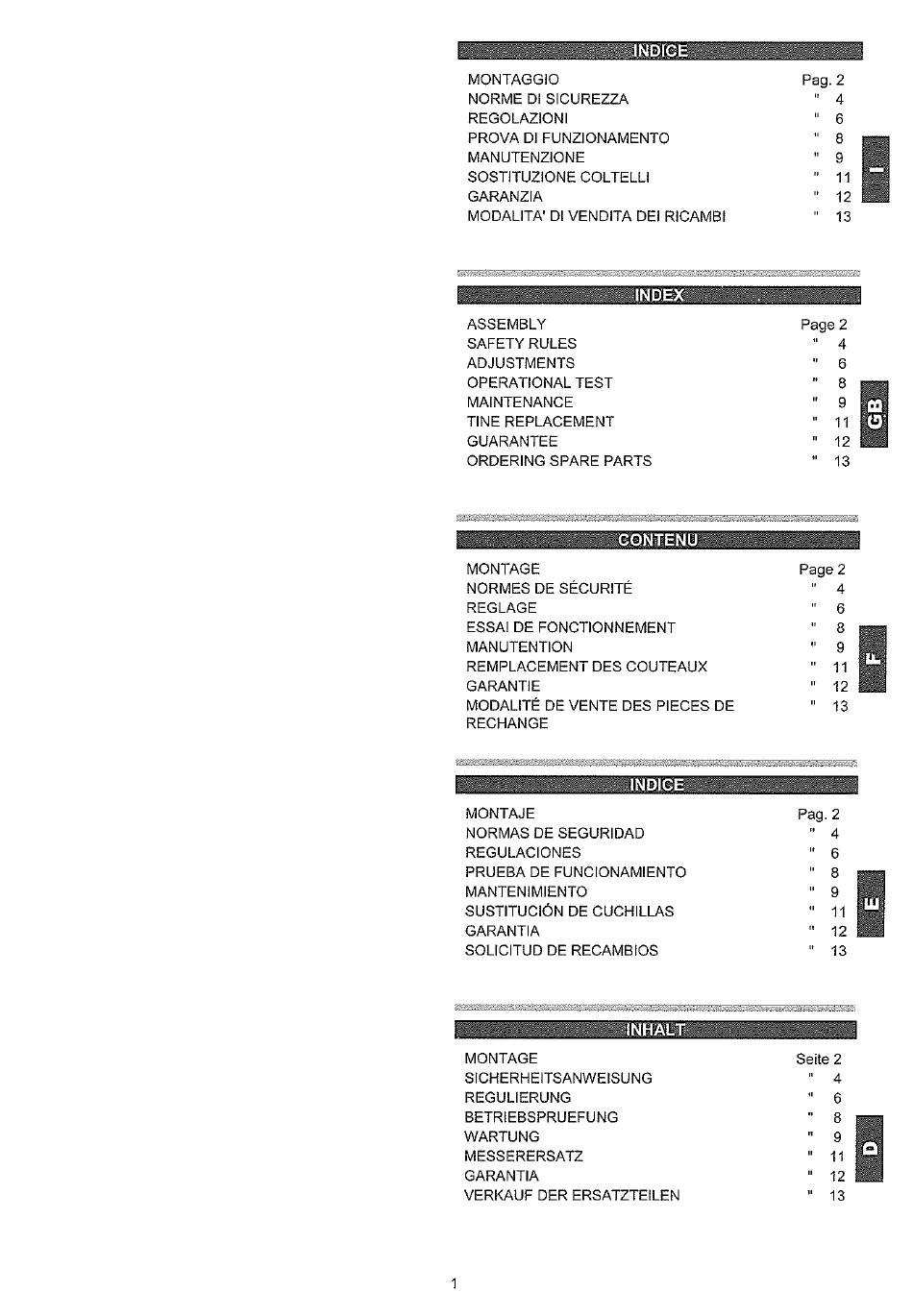 INDICE

MONTAGGIO Pag. 2
NORME DI SICUREZZA " 4
REGOLAZIONI " 6
PROVA DI FUNZIONAMENTO " 8
MANUTENZIONE " 9
SOSTITUZIONE COLTELLI " 11
GARANZIA " 12
MODALITA' DI VENDITA DEI RICAMBI " 13

I

INDEX

ASSEMBLY Page 2
SAFETY RULES " 4
ADJUSTMENTS " 6
OPERATIONAL TEST " 8
MAINTENANCE " 9
TINE REPLACEMENT " 11
GUARANTEE " 12
ORDERING SPARE PARTS " 13

GB

CONTENU

MONTAGE Page 2
NORMES DE SÉCURITÉ " 4
REGLAGE " 6
ESSAI DE FONCTIONNEMENT " 8
MANUTENTION " 9
REMPLACEMENT DES COUTEAUX " 11
GARANTIE " 12
MODALITÉ DE VENTE DES PIECES DE RECHANGE " 13

F

INDICE

MONTAJE Pag. 2
NORMAS DE SEGURIDAD " 4
REGULACIONES " 6
PRUEBA DE FUNCIONAMIENTO " 8
MANTENIMIENTO " 9
SUSTITUCIÓN DE CUCHILLAS " 11
GARANTIA " 12
SOLICITUD DE RECAMBIOS " 13

E

INHALT

MONTAGE Seite 2
SICHERHEITSANWEISUNG " 4
REGULIERUNG " 6
BETRIEBSPRUEFUNG " 8
WARTUNG " 9
MESSERERSATZ " 11
GARANTIA " 12
VERKAUF DER ERSATZTEILEN " 13

D

1